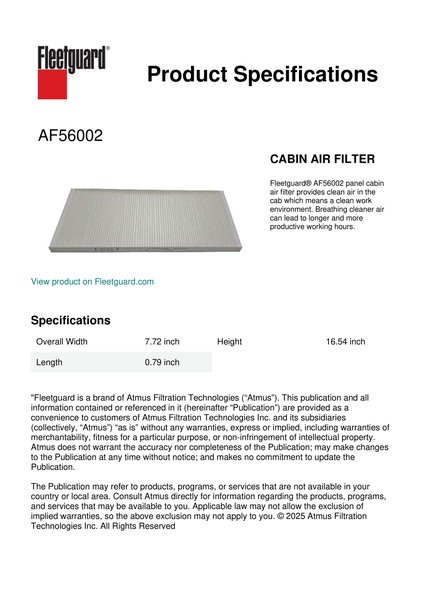 Fleetguard®

Product Specifications

AF56002

CABIN AIR FILTER

Fleetguard® AF56002 panel cabin air filter provides clean air in the cab which means a clean work environment. Breathing cleaner air can lead to longer and more productive working hours.

View product on Fleetguard.com

Specifications

| Overall Width | 7.72 inch | Height | 16.54 inch |
|---|---|---|---|
| Length | 0.79 inch | | |

"Fleetguard is a brand of Atmus Filtration Technologies ("Atmus"). This publication and all information contained or referenced in it (hereinafter "Publication") are provided as a convenience to customers of Atmus Filtration Technologies Inc. and its subsidiaries (collectively, "Atmus") "as is" without any warranties, express or implied, including warranties of merchantability, fitness for a particular purpose, or non-infringement of intellectual property. Atmus does not warrant the accuracy nor completeness of the Publication; may make changes to the Publication at any time without notice; and makes no commitment to update the Publication.

The Publication may refer to products, programs, or services that are not available in your country or local area. Consult Atmus directly for information regarding the products, programs, and services that may be available to you. Applicable law may not allow the exclusion of implied warranties, so the above exclusion may not apply to you. © 2025 Atmus Filtration Technologies Inc. All Rights Reserved